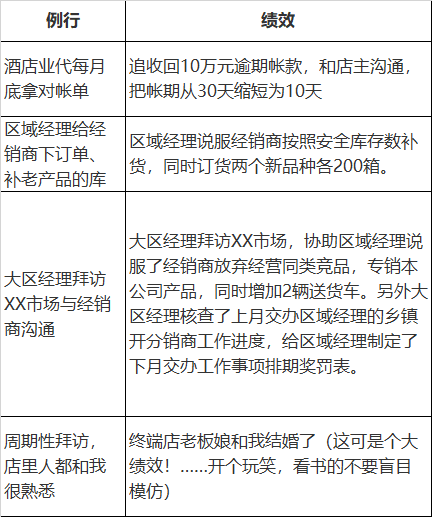 | 例行 | 绩效 |
|---|---|
| 酒店业代每月底拿对帐单 | 追收回10万元逾期帐款，和店主沟通，把帐期从30天缩短为10天 |
| 区域经理给经销商下订单、补老产品的库 | 区域经理说服经销商按照安全库存数补货，同时订货两个新品种各200箱。 |
| 大区经理拜访XX市场与经销商沟通 | 大区经理拜访XX市场，协助区域经理说服了经销商放弃经营同类竞品，专销本公司产品，同时增加2辆送货车。另外大区经理核查了上月交办区域经理的乡镇开分销商工作进度，给区域经理制定了下月交办工作事项排期奖罚表。 |
| 周期性拜访，店里人都和我很熟悉 | 终端店老板娘和我结婚了（这可是个大绩效！……开个玩笑，看书的不要盲目模仿） |